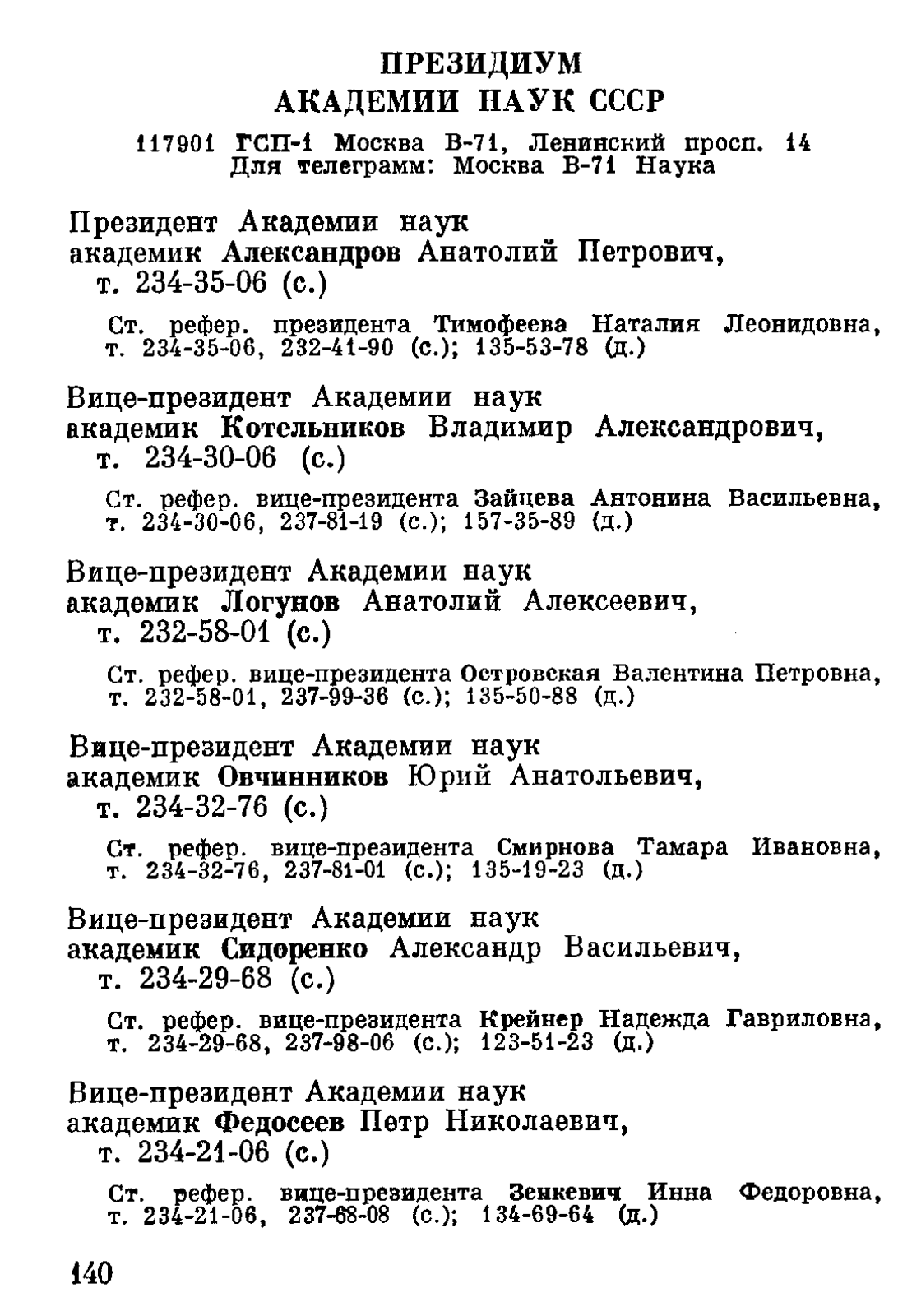 ПРЕЗИДИУМ
АКАДЕМИИ НАУК СССР

117901 ГСП-1 Москва В-71, Ленинский просп. 14
Для телеграмм: Москва В-71 Наука

Президент Академии наук
академик Александров Анатолий Петрович, т. 234-35-06 (с.)

Ст. рефер. президента Тимофеева Наталия Леонидовна, т. 234-35-06, 232-41-90 (с.); 135-53-78 (д.)

Вице-президент Академии наук
академик Котельников Владимир Александрович, т. 234-30-06 (с.)

Ст. рефер. вице-президента Зайцева Антонина Васильевна, т. 234-30-06, 237-81-19 (с.); 157-35-89 (д.)

Вице-президент Академии наук
академик Логунов Анатолий Алексеевич, т. 232-58-01 (с.)

Ст. рефер. вице-президента Островская Валентина Петровна, т. 232-58-01, 237-99-36 (с.); 135-50-88 (д.)

Вице-президент Академии наук
академик Овчинников Юрий Анатольевич, т. 234-32-76 (с.)

Ст. рефер. вице-президента Смирнова Тамара Ивановна, т. 234-32-76, 237-81-01 (с.); 135-19-23 (д.)

Вице-президент Академии наук
академик Сидоренко Александр Васильевич, т. 234-29-68 (с.)

Ст. рефер. вице-президента Крейнер Надежда Гавриловна, т. 234-29-68, 237-98-06 (с.); 123-51-23 (д.)

Вице-президент Академии наук
академик Федосеев Петр Николаевич, т. 234-21-06 (с.)

Ст. рефер. вице-президента Зенкевич Инна Федоровна, т. 234-21-06, 237-68-08 (с.); 134-69-64 (д.)

140